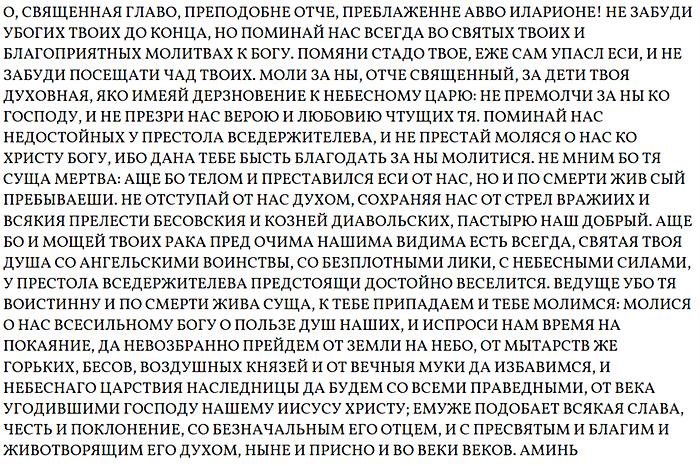 О, СВЯЩЕННАЯ ГЛАВО, ПРЕПОДОБНЕ ОТЧЕ, ПРЕБЛАЖЕННЕ АВВО ИЛАРИОНЕ! НЕ ЗАБУДИ УБОГИХ ТВОИХ ДО КОНЦА, НО ПОМИНАЙ НАС ВСЕГДА ВО СВЯТЫХ ТВОИХ И БЛАГОПРИЯТНЫХ МОЛИТВАХ К БОГУ. ПОМЯНИ СТАДО ТВОЕ, ЕЖЕ САМ УПАСЛ ЕСИ, И НЕ ЗАБУДИ ПОСЕЩАТИ ЧАД ТВОИХ. МОЛИ ЗА НЫ, ОТЧЕ СВЯЩЕННЫЙ, ЗА ДЕТИ ТВОЯ ДУХОВНАЯ, ЯКО ИМЕЯЙ ДЕРЗНОВЕНИЕ К НЕБЕСНОМУ ЦАРЮ: НЕ ПРЕМОЛЧИ ЗА НЫ КО ГОСПОДУ, И НЕ ПРЕЗРИ НАС ВЕРОЮ И ЛЮБОВИЮ ЧТУЩИХ ТЯ. ПОМИНАЙ НАС НЕДОСТОЙНЫХ У ПРЕСТОЛА ВСЕДЕРЖИТЕЛЕВА, И НЕ ПРЕСТАЙ МОЛЯСЯ О НАС КО ХРИСТУ БОГУ, ИБО ДАНА ТЕБЕ БЫСТЬ БЛАГОДАТЬ ЗА НЫ МОЛИТИСЯ. НЕ МНИМ БО ТЯ СУЩА МЕРТВА: АЩЕ БО ТЕЛОМ И ПРЕСТАВИЛСЯ ЕСИ ОТ НАС, НО И ПО СМЕРТИ ЖИВ СЫЙ ПРЕБЫВАЕШИ. НЕ ОТСТУПАЙ ОТ НАС ДУХОМ, СОХРАНЯЯ НАС ОТ СТРЕЛ ВРАЖИИХ И ВСЯКИЯ ПРЕЛЕСТИ БЕСОВСКИЯ И КОЗНЕЙ ДИАВОЛЬСКИХ, ПАСТЫРЮ НАШ ДОБРЫЙ. АЩЕ БО И МОЩЕЙ ТВОИХ РАКА ПРЕД ОЧИМА НАШИМА ВИДИМА ЕСТЬ ВСЕГДА, СВЯТАЯ ТВОЯ ДУША СО АНГЕЛЬСКИМИ ВОИНСТВЫ, СО БЕЗПЛОТНЫМИ ЛИКИ, С НЕБЕСНЫМИ СИЛАМИ, У ПРЕСТОЛА ВСЕДЕРЖИТЕЛЕВА ПРЕДСТОЯЩИ ДОСТОЙНО ВЕСЕЛИТСЯ. ВЕДУЩЕ УБО ТЯ ВОИСТИННУ И ПО СМЕРТИ ЖИВА СУЩА, К ТЕБЕ ПРИПАДАЕМ И ТЕБЕ МОЛИМСЯ: МОЛИСЯ О НАС ВСЕСИЛЬНОМУ БОГУ О ПОЛЬЗЕ ДУШ НАШИХ, И ИСПРОСИ НАМ ВРЕМЯ НА ПОКАЯНИЕ, ДА НЕВОЗБРАННО ПРЕЙДЕМ ОТ ЗЕМЛИ НА НЕБО, ОТ МЫТАРСТВ ЖЕ ГОРЬКИХ, БЕСОВ, ВОЗДУШНЫХ КНЯЗЕЙ И ОТ ВЕЧНЫЯ МУКИ ДА ИЗБАВИМСЯ, И НЕБЕСНАГО ЦАРСТВИЯ НАСЛЕДНИЦЫ ДА БУДЕМ СО ВСЕМИ ПРАВЕДНЫМИ, ОТ ВЕКА УГОДИВШИМИ ГОСПОДУ НАШЕМУ ИИСУСУ ХРИСТУ; ЕМУЖЕ ПОДОБАЕТ ВСЯКАЯ СЛАВА, ЧЕСТЬ И ПОКЛОНЕНИЕ, СО БЕЗНАЧАЛЬНЫМ ЕГО ОТЦЕМ, И С ПРЕСВЯТЫМ И БЛАГИМ И ЖИВОТВОРЯЩИМ ЕГО ДУХОМ, НЫНЕ И ПРИСНО И ВО ВЕКИ ВЕКОВ. АМИНЬ